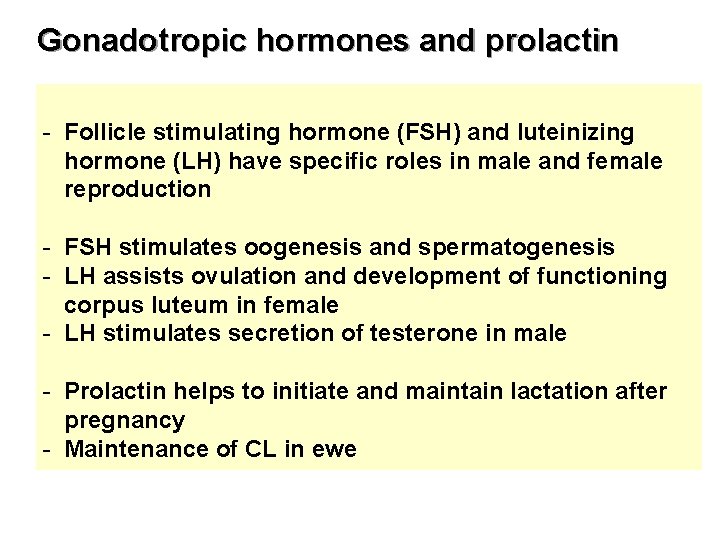 Gonadotropic hormones and prolactin

- Follicle stimulating hormone (FSH) and luteinizing hormone (LH) have specific roles in male and female reproduction

- FSH stimulates oogenesis and spermatogenesis
- LH assists ovulation and development of functioning corpus luteum in female
- LH stimulates secretion of testerone in male

- Prolactin helps to initiate and maintain lactation after pregnancy
- Maintenance of CL in ewe